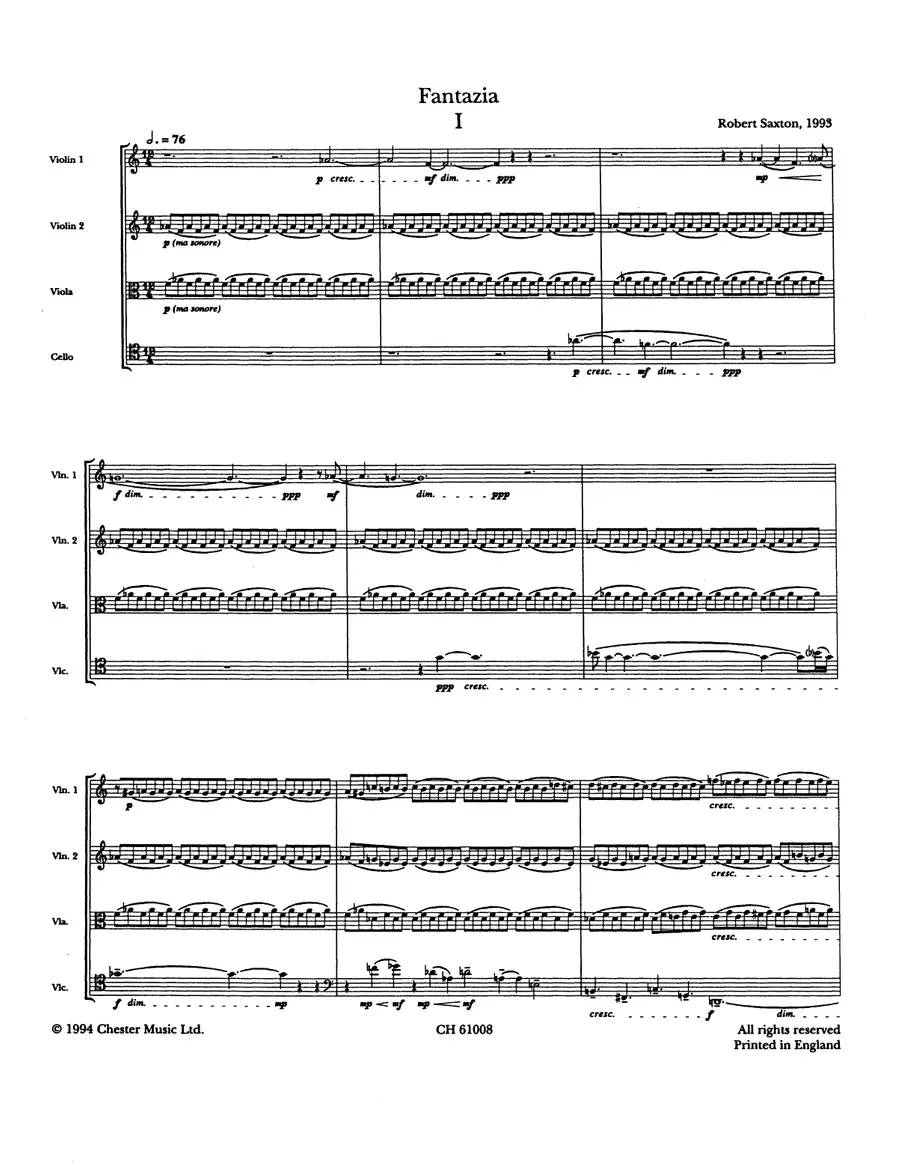 Fantazia

I

Robert Saxton, 1993

♩. = 76

Violin 1

p cresc. mf dim. ppp

mp

Violin 2

p (ma sonore)

Viola

p (ma sonore)

Cello

p cresc. mf dim. ppp

Vln. 1

f dim. ppp mf dim. ppp

Vln. 2

Vla.

Vlc.

ppp cresc.

Vln. 1

p

cresc.

Vln. 2

cresc.

Vla.

cresc.

Vlc.

f dim. mp

mp mf mp mf

cresc. f dim.

© 1994 Chester Music Ltd.

CH 61008

All rights reserved
Printed in England